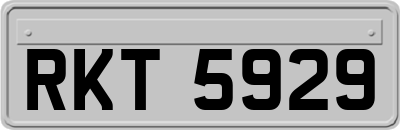 RKT 5929